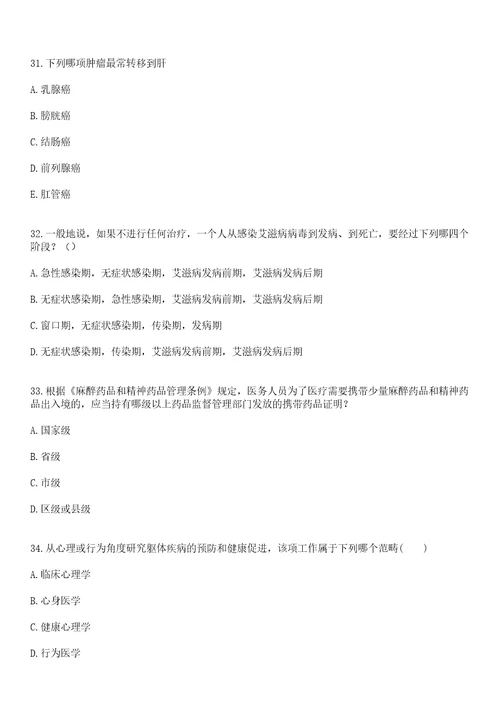 31. 下列哪项肿瘤最常转移到肝

A. 乳腺癌

B. 膀胱癌

C. 结肠癌

D. 前列腺癌

E. 肛管癌

32. 一般地说，如果不进行任何治疗，一个人从感染艾滋病病毒到发病、到死亡，要经过下列哪四个阶段？（）

A. 急性感染期，无症状感染期，艾滋病发病前期，艾滋病发病后期

B. 无症状感染期，急性感染期，艾滋病发病前期，艾滋病发病后期

C. 窗口期，无症状感染期，传染期，发病期

D. 无症状感染期，传染期，艾滋病发病前期，艾滋病发病后期

33. 根据《麻醉药品和精神药品管理条例》规定，医务人员为了医疗需要携带少量麻醉药品和精神药品出入境的，应当持有哪级以上药品监督管理部门发放的携带药品证明？

A. 国家级

B. 省级

C. 市级

D. 区级或县级

34. 从心理或行为角度研究躯体疾病的预防和健康促进，该项工作属于下列哪个范畴(　　)

A. 临床心理学

B. 心身医学

C. 健康心理学

D. 行为医学